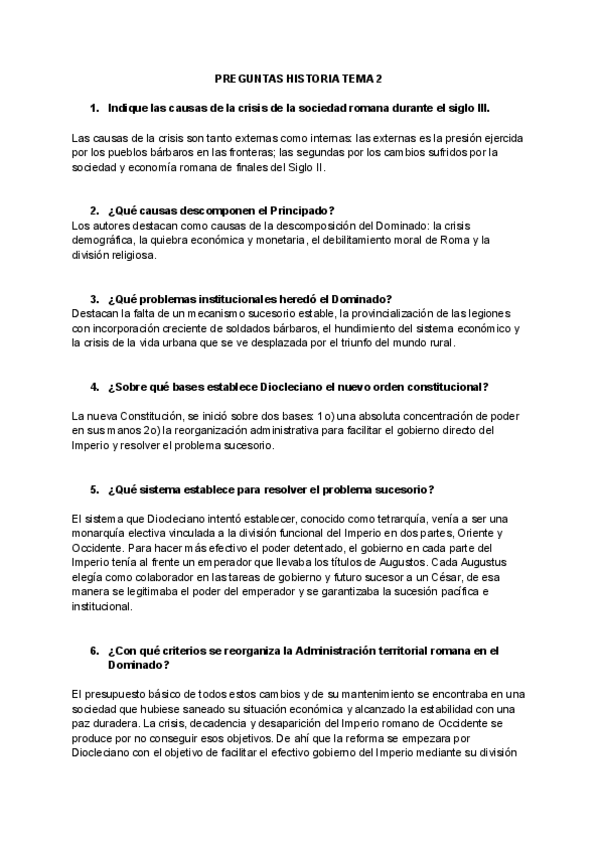 PREGUNTAS HISTORIA TEMA 2

1. Indique las causas de la crisis de la sociedad romana durante el siglo III.

Las causas de la crisis son tanto externas como internas: las externas es la presión ejercida por los pueblos bárbaros en las fronteras; las segundas por los cambios sufridos por la sociedad y economía romana de finales del Siglo II.

2. ¿Qué causas descomponen el Principado?
Los autores destacan como causas de la descomposición del Dominado: la crisis demográfica, la quiebra económica y monetaria, el debilitamiento moral de Roma y la división religiosa.

3. ¿Qué problemas institucionales heredó el Dominado?
Destacan la falta de un mecanismo sucesorio estable, la provincialización de las legiones con incorporación creciente de soldados bárbaros, el hundimiento del sistema económico y la crisis de la vida urbana que se ve desplazada por el triunfo del mundo rural.

4. ¿Sobre qué bases establece Diocleciano el nuevo orden constitucional?

La nueva Constitución, se inició sobre dos bases: 1o) una absoluta concentración de poder en sus manos 2o) la reorganización administrativa para facilitar el gobierno directo del Imperio y resolver el problema sucesorio.

5. ¿Qué sistema establece para resolver el problema sucesorio?

El sistema que Diocleciano intentó establecer, conocido como tetrarquía, venía a ser una monarquía electiva vinculada a la división funcional del Imperio en dos partes, Oriente y Occidente. Para hacer más efectivo el poder detentado, el gobierno en cada parte del Imperio tenía al frente un emperador que llevaba los títulos de Augustos. Cada Augustus elegía como colaborador en las tareas de gobierno y futuro sucesor a un César, de esa manera se legitimaba el poder del emperador y se garantizaba la sucesión pacífica e institucional.

6. ¿Con qué criterios se reorganiza la Administración territorial romana en el Dominado?

El presupuesto básico de todos estos cambios y de su mantenimiento se encontraba en una sociedad que hubiese saneado su situación económica y alcanzado la estabilidad con una paz duradera. La crisis, decadencia y desaparición del Imperio romano de Occidente se produce por no conseguir esos objetivos. De ahí que la reforma se empezara por Diocleciano con el objetivo de facilitar el efectivo gobierno del Imperio mediante su división